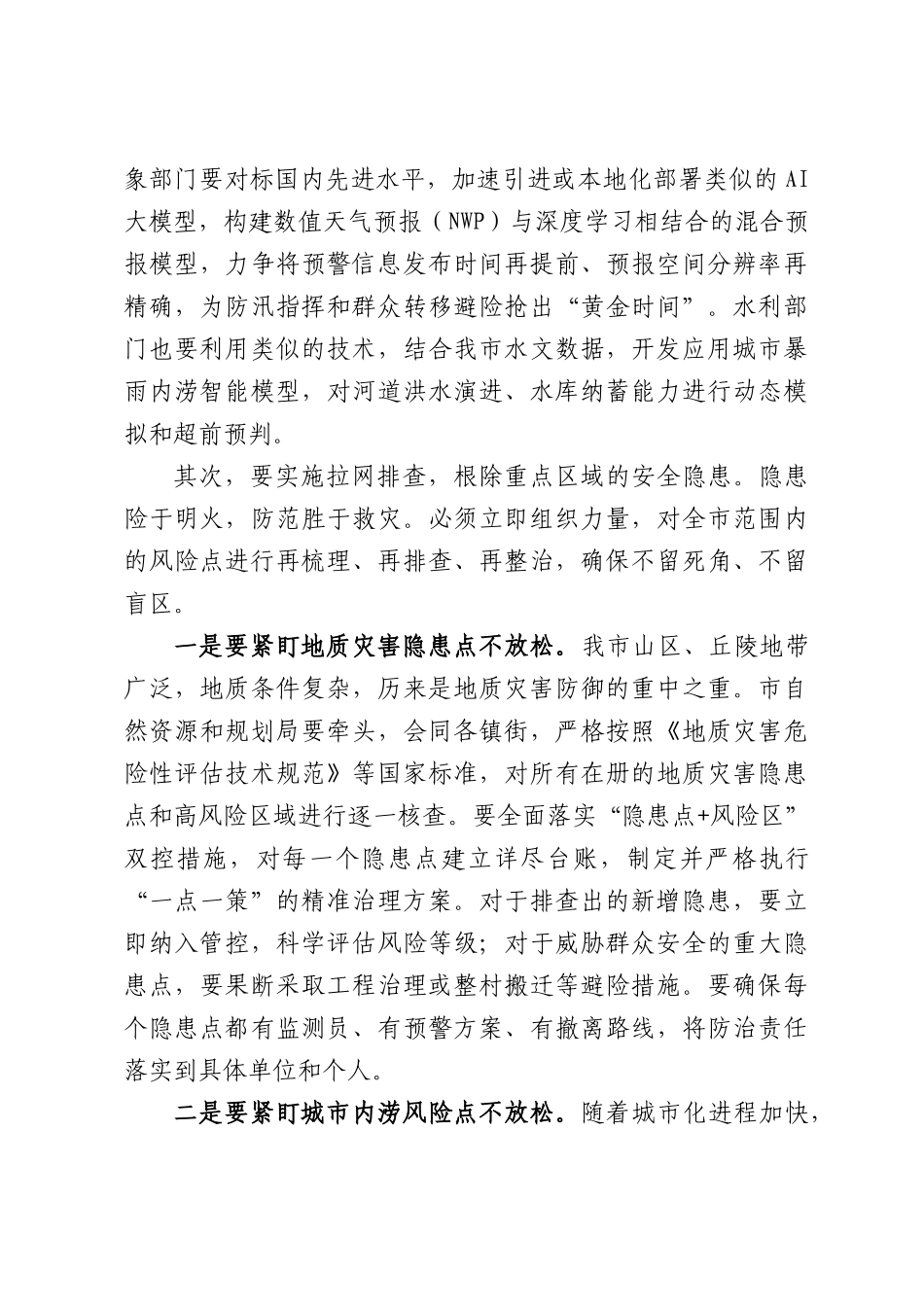 象部门要对标国内先进水平，加速引进或本地化部署类似的AI大模型，构建数值天气预报（NWP）与深度学习相结合的混合预报模型，力争将预警信息发布时间再提前、预报空间分辨率再精确，为防汛指挥和群众转移避险抢出“黄金时间”。水利部门也要利用类似的技术，结合我市水文数据，开发应用城市暴雨内涝智能模型，对河道洪水演进、水库纳蓄能力进行动态模拟和超前预判。

其次，要实施拉网排查，根除重点区域的安全隐患。隐患险于明火，防范胜于救灾。必须立即组织力量，对全市范围内的风险点进行再梳理、再排查、再整治，确保不留死角、不留盲区。

一是要紧盯地质灾害隐患点不放松。我市山区、丘陵地带广泛，地质条件复杂，历来是地质灾害防御的重中之重。市自然资源和规划局要牵头，会同各镇街，严格按照《地质灾害危险性评估技术规范》等国家标准，对所有在册的地质灾害隐患点和高风险区域进行逐一核查。要全面落实“隐患点+风险区”双控措施，对每一个隐患点建立详尽台账，制定并严格执行“一点一策”的精准治理方案。对于排查出的新增隐患，要立即纳入管控，科学评估风险等级；对于威胁群众安全的重大隐患点，要果断采取工程治理或整村搬迁等避险措施。要确保每个隐患点都有监测员、有预警方案、有撤离路线，将防治责任落实到具体单位和个人。

二是要紧盯城市内涝风险点不放松。随着城市化进程加快，